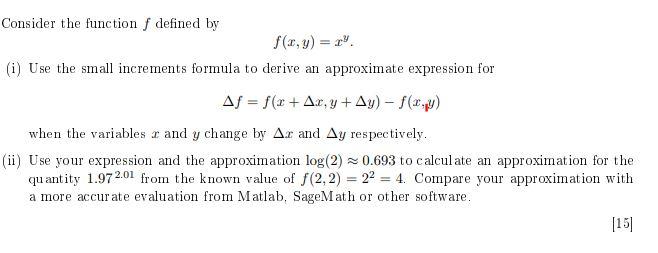 Consider the function $f$ defined by

$$f(x, y) = x^y.$$

(i) Use the small increments formula to derive an approximate expression for

$$\Delta f = f(x + \Delta x, y + \Delta y) - f(x, y)$$

when the variables $x$ and $y$ change by $\Delta x$ and $\Delta y$ respectively.

(ii) Use your expression and the approximation $\log(2) \approx 0.693$ to calculate an approximation for the quantity $1.97^{2.01}$ from the known value of $f(2, 2) = 2^2 = 4$. Compare your approximation with a more accurate evaluation from Matlab, SageMath or other software.

[15]